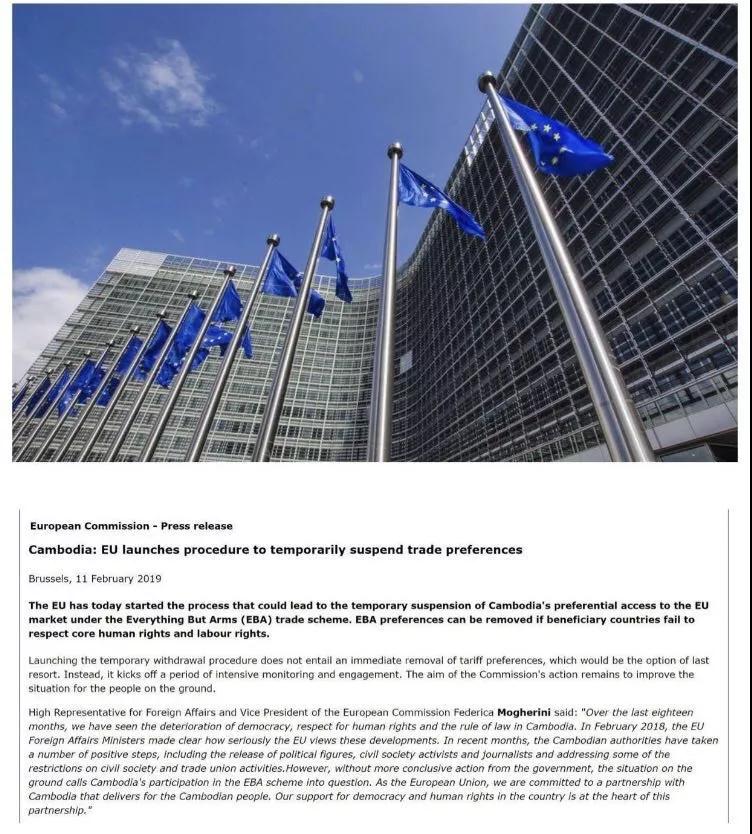 European Commission - Press release

Cambodia: EU launches procedure to temporarily suspend trade preferences

Brussels, 11 February 2019

The EU has today started the process that could lead to the temporary suspension of Cambodia's preferential access to the EU market under the Everything But Arms (EBA) trade scheme. EBA preferences can be removed if beneficiary countries fail to respect core human rights and labour rights.

Launching the temporary withdrawal procedure does not entail an immediate removal of tariff preferences, which would be the option of last resort. Instead, it kicks off a period of intensive monitoring and engagement. The aim of the Commission's action remains to improve the situation for the people on the ground.

High Representative for Foreign Affairs and Vice President of the European Commission Federica Mogherini said: "Over the last eighteen months, we have seen the deterioration of democracy, respect for human rights and the rule of law in Cambodia. In February 2018, the EU Foreign Affairs Ministers made clear how seriously the EU views these developments. In recent months, the Cambodian authorities have taken a number of positive steps, including the release of political figures, civil society activists and journalists and addressing some of the restrictions on civil society and trade union activities.However, without more conclusive action from the government, the situation on the ground calls Cambodia's participation in the EBA scheme into question. As the European Union, we are committed to a partnership with Cambodia that delivers for the Cambodian people. Our support for democracy and human rights in the country is at the heart of this partnership."